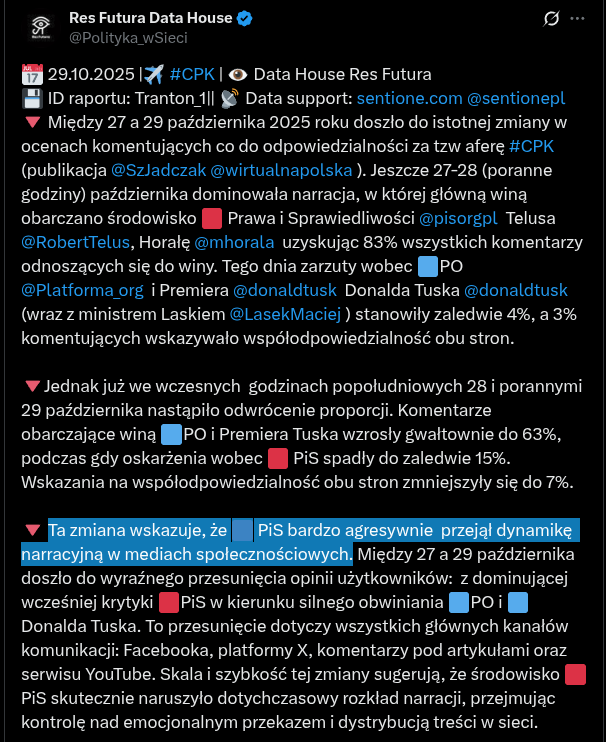 Res Futura Data House
@Polityka_wSieci

29.10.2025 | #CPK | Data House Res Futura
ID raportu: Tranton_1|| Data support: sentione.com @sentionepl
Między 27 a 29 października 2025 roku doszło do istotnej zmiany w ocenach komentujących co do odpowiedzialności za tzw aferę #CPK (publikacja @SzJadczak @wirtualnapolska ). Jeszcze 27-28 (poranne godziny) października dominowała narracja, w której główną winą obarczano środowisko Prawa i Sprawiedliwości @pisorgpl Telusa @RobertTelus, Horałę @mhorala uzyskując 83% wszystkich komentarzy odnoszących się do winy. Tego dnia zarzuty wobec PO @Platforma_org i Premiera @donaldtusk Donalda Tuska @donaldtusk (wraz z ministrem Laskiem @LasekMaciej ) stanowiły zaledwie 4%, a 3% komentujących wskazywało współodpowiedzialność obu stron.

Jednak już we wczesnych godzinach popołudniowych 28 i porannymi 29 października nastąpiło odwrócenie proporcji. Komentarze obarczające winą PO i Premiera Tuska wzrosły gwałtownie do 63%, podczas gdy oskarżenia wobec PiS spadły do zaledwie 15%. Wskazania na współodpowiedzialność obu stron zmniejszyły się do 7%.

Ta zmiana wskazuje, że PiS bardzo agresywnie przejął dynamikę narracyjną w mediach społecznościowych. Między 27 a 29 października doszło do wyraźnego przesunięcia opinii użytkowników: z dominującej wcześniej krytyki PiS w kierunku silnego obwiniania PO i Donalda Tuska. To przesunięcie dotyczy wszystkich głównych kanałów komunikacji: Facebooka, platformy X, komentarzy pod artykułami oraz serwisu YouTube. Skala i szybkość tej zmiany sugerują, że środowisko PiS skutecznie naruszyło dotychczasowy rozkład narracji, przejmując kontrolę nad emocjonalnym przekazem i dystrybucją treści w sieci.